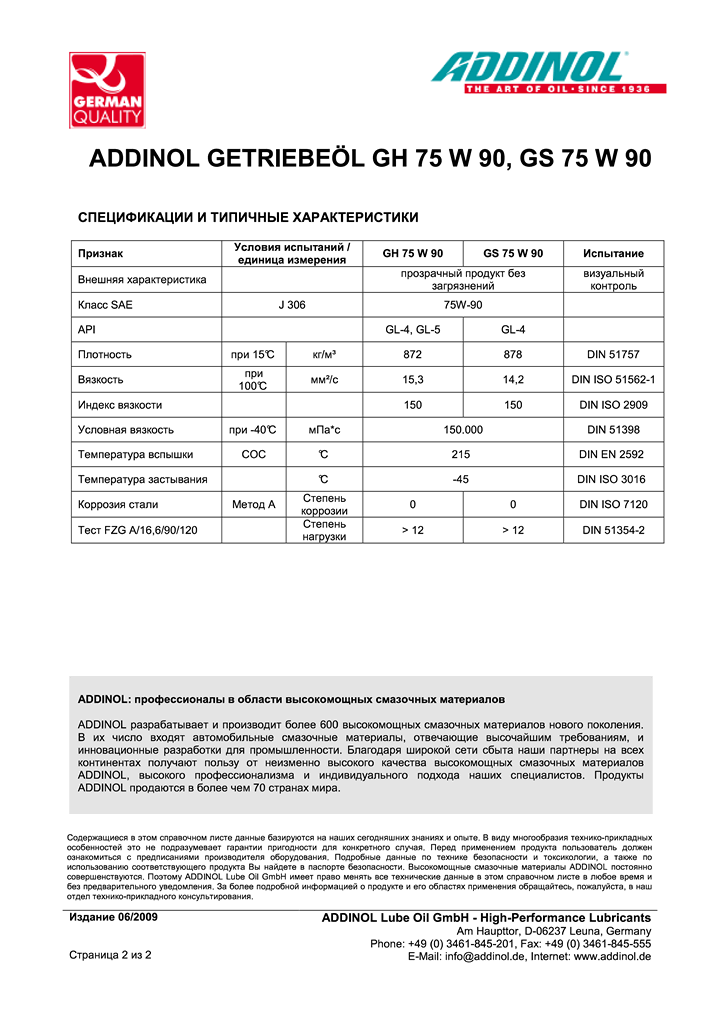 GERMAN QUALITY

ADDINOL
THE ART OF OIL · SINCE 1936

ADDINOL GETRIEBEÖL GH 75 W 90, GS 75 W 90

СПЕЦИФИКАЦИИ И ТИПИЧНЫЕ ХАРАКТЕРИСТИКИ

| Признак | Условия испытаний / единица измерения | | GH 75 W 90 | GS 75 W 90 | Испытание |
|---|---|---|---|---|---|
| Внешняя характеристика | | | прозрачный продукт без загрязнений | | визуальный контроль |
| Класс SAE | J 306 | | 75W-90 | | |
| API | | | GL-4, GL-5 | GL-4 | |
| Плотность | при 15℃ | кг/м³ | 872 | 878 | DIN 51757 |
| Вязкость | при 100℃ | мм²/с | 15,3 | 14,2 | DIN ISO 51562-1 |
| Индекс вязкости | | | 150 | 150 | DIN ISO 2909 |
| Условная вязкость | при -40℃ | мПа*с | 150.000 | | DIN 51398 |
| Температура вспышки | COC | ℃ | 215 | | DIN EN 2592 |
| Температура застывания | | ℃ | -45 | | DIN ISO 3016 |
| Коррозия стали | Метод А | Степень коррозии | 0 | 0 | DIN ISO 7120 |
| Тест FZG A/16,6/90/120 | | Степень нагрузки | > 12 | > 12 | DIN 51354-2 |

ADDINOL: профессионалы в области высокомощных смазочных материалов

ADDINOL разрабатывает и производит более 600 высокомощных смазочных материалов нового поколения. В их число входят автомобильные смазочные материалы, отвечающие высочайшим требованиям, и инновационные разработки для промышленности. Благодаря широкой сети сбыта наши партнеры на всех континентах получают пользу от неизменно высокого качества высокомощных смазочных материалов ADDINOL, высокого профессионализма и индивидуального подхода наших специалистов. Продукты ADDINOL продаются в более чем 70 странах мира.

Содержащиеся в этом справочном листе данные базируются на наших сегодняшних знаниях и опыте. В виду многообразия технико-прикладных особенностей это не подразумевает гарантии пригодности для конкретного случая. Перед применением продукта пользователь должен ознакомиться с предписаниями производителя оборудования. Подробные данные по технике безопасности и токсикологии, а также по использованию соответствующего продукта Вы найдете в паспорте безопасности. Высокомощные смазочные материалы ADDINOL постоянно совершенствуются. Поэтому ADDINOL Lube Oil GmbH имеет право менять все технические данные в этом справочном листе в любое время и без предварительного уведомления. За более подробной информацией о продукте и его областях применения обращайтесь, пожалуйста, в наш отдел технико-прикладного консультирования.

Издание 06/2009

Страница 2 из 2

ADDINOL Lube Oil GmbH - High-Performance Lubricants
Am Haupttor, D-06237 Leuna, Germany
Phone: +49 (0) 3461-845-201, Fax: +49 (0) 3461-845-555
E-Mail: info@addinol.de, Internet: www.addinol.de